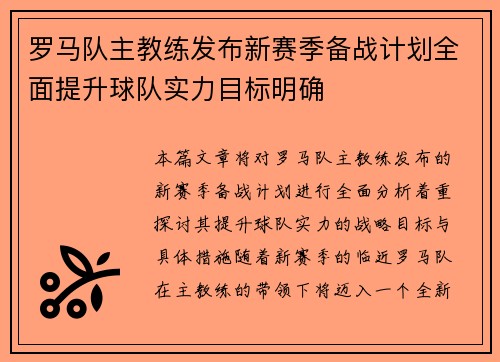 罗马队主教练发布新赛季备战计划全面提升球队实力目标明确

本篇文章将对罗马队主教练发布的新赛季备战计划进行全面分析着重探讨其提升球队实力的战略目标与具体措施随着新赛季的临近罗马队在主教练的带领下将迈入一个全新